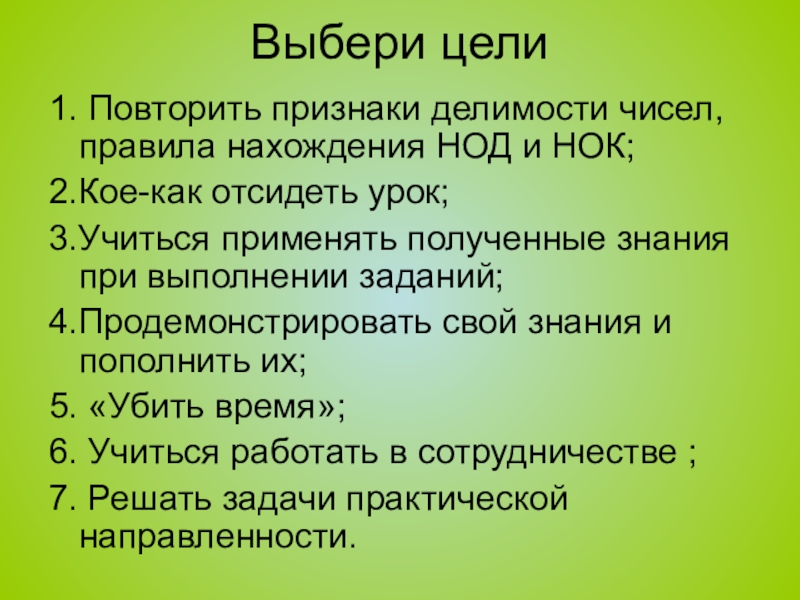 Выбери цели

1. Повторить признаки делимости чисел, правила нахождения НОД и НОК;

2.Кое-как отсидеть урок;

3.Учиться применять полученные знания при выполнении заданий;

4.Продемонстрировать свой знания и пополнить их;

5. «Убить время»;

6. Учиться работать в сотрудничестве ;

7. Решать задачи практической направленности.